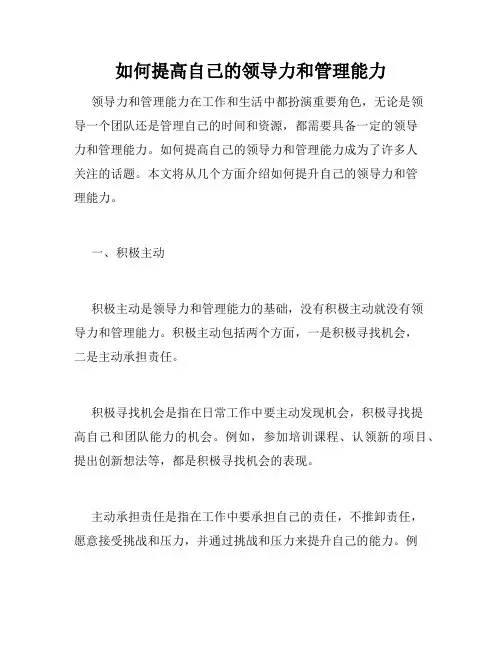 如何提高自己的领导力和管理能力

领导力和管理能力在工作和生活中都扮演重要角色，无论是领导一个团队还是管理自己的时间和资源，都需要具备一定的领导力和管理能力。如何提高自己的领导力和管理能力成为了许多人关注的话题。本文将从几个方面介绍如何提升自己的领导力和管理能力。

一、积极主动

积极主动是领导力和管理能力的基础，没有积极主动就没有领导力和管理能力。积极主动包括两个方面，一是积极寻找机会，二是主动承担责任。

积极寻找机会是指在日常工作中要主动发现机会，积极寻找提高自己和团队能力的机会。例如，参加培训课程、认领新的项目、提出创新想法等，都是积极寻找机会的表现。

主动承担责任是指在工作中要承担自己的责任，不推卸责任，愿意接受挑战和压力，并通过挑战和压力来提升自己的能力。例